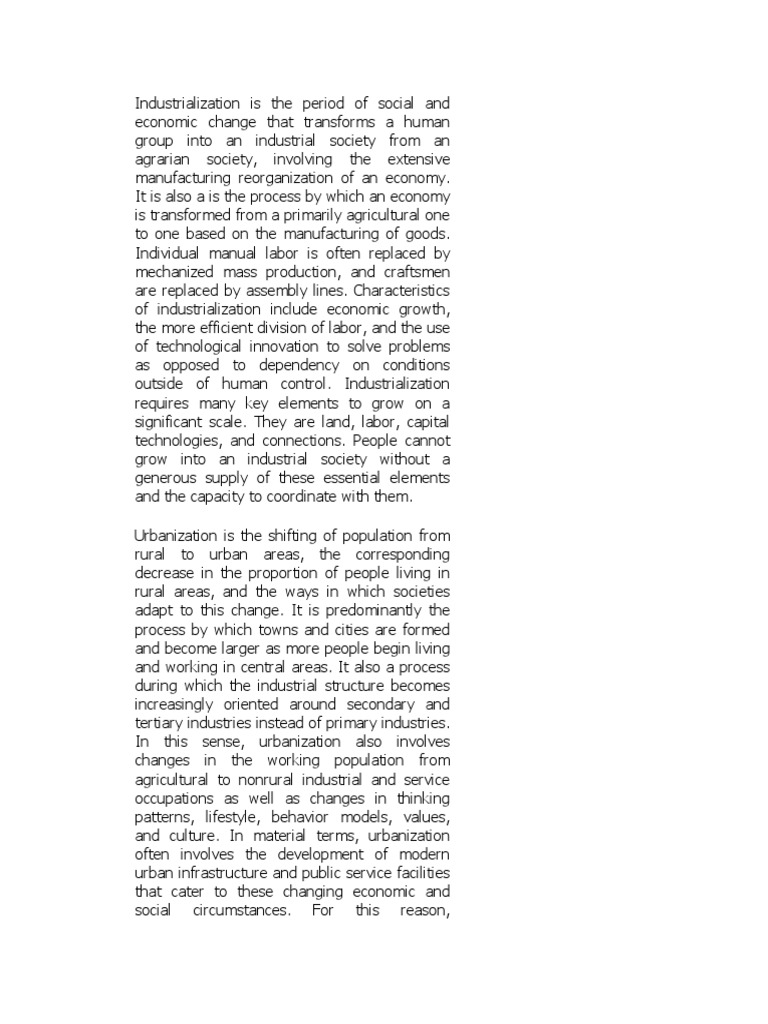 Industrialization is the period of social and economic change that transforms a human group into an industrial society from an agrarian society, involving the extensive manufacturing reorganization of an economy. It is also a is the process by which an economy is transformed from a primarily agricultural one to one based on the manufacturing of goods. Individual manual labor is often replaced by mechanized mass production, and craftsmen are replaced by assembly lines. Characteristics of industrialization include economic growth, the more efficient division of labor, and the use of technological innovation to solve problems as opposed to dependency on conditions outside of human control. Industrialization requires many key elements to grow on a significant scale. They are land, labor, capital technologies, and connections. People cannot grow into an industrial society without a generous supply of these essential elements and the capacity to coordinate with them.

Urbanization is the shifting of population from rural to urban areas, the corresponding decrease in the proportion of people living in rural areas, and the ways in which societies adapt to this change. It is predominantly the process by which towns and cities are formed and become larger as more people begin living and working in central areas. It also a process during which the industrial structure becomes increasingly oriented around secondary and tertiary industries instead of primary industries. In this sense, urbanization also involves changes in the working population from agricultural to nonrural industrial and service occupations as well as changes in thinking patterns, lifestyle, behavior models, values, and culture. In material terms, urbanization often involves the development of modern urban infrastructure and public service facilities that cater to these changing economic and social circumstances. For this reason,